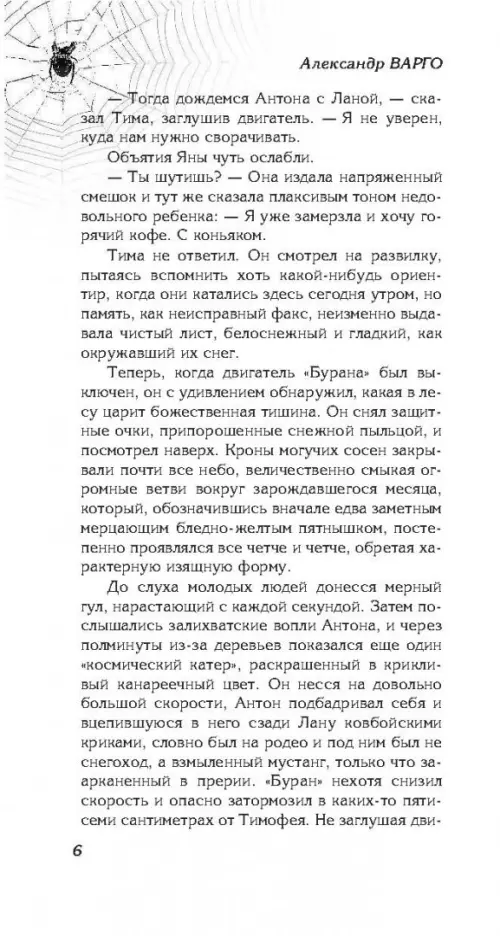 Александр ВАРГО

— Тогда дождемся Антона с Ланой, — сказал Тима, заглушив двигатель. — Я не уверен, куда нам нужно сворачивать.

Объятия Яны чуть ослабли.

— Ты шутишь? — Она издала напряженный смешок и тут же сказала плаксивым тоном недовольного ребенка: — Я уже замерзла и хочу горячий кофе. С коньяком.

Тима не ответил. Он смотрел на развилку, пытаясь вспомнить хоть какой-нибудь ориентир, когда они катались здесь сегодня утром, но память, как неисправный факс, неизменно выдавала чистый лист, белоснежный и гладкий, как окружавший их снег.

Теперь, когда двигатель «Бурана» был выключен, он с удивлением обнаружил, какая в лесу царит божественная тишина. Он снял защитные очки, припорошенные снежной пыльцой, и посмотрел наверх. Кроны могучих сосен закрывали почти все небо, величественно смыкая огромные ветви вокруг зарождавшегося месяца, который, обозначившись вначале едва заметным мерцающим бледно-желтым пятнышком, постепенно проявлялся все четче и четче, обретая характерную изящную форму.

До слуха молодых людей донесся мерный гул, нарастающий с каждой секундой. Затем послышались залихватские вопли Антона, и через полминуты из-за деревьев показался еще один «космический катер», раскрашенный в крикливый канареечный цвет. Он несся на довольно большой скорости, Антон подбадривал себя и вцепившуюся в него сзади Лану ковбойскими криками, словно был на родео и под ним был не снегоход, а взмыленный мустанг, только что заарканенный в прерии. «Буран» нехотя снизил скорость и опасно затормозил в каких-то пятисеми сантиметрах от Тимофея. Не заглушая дви-

6